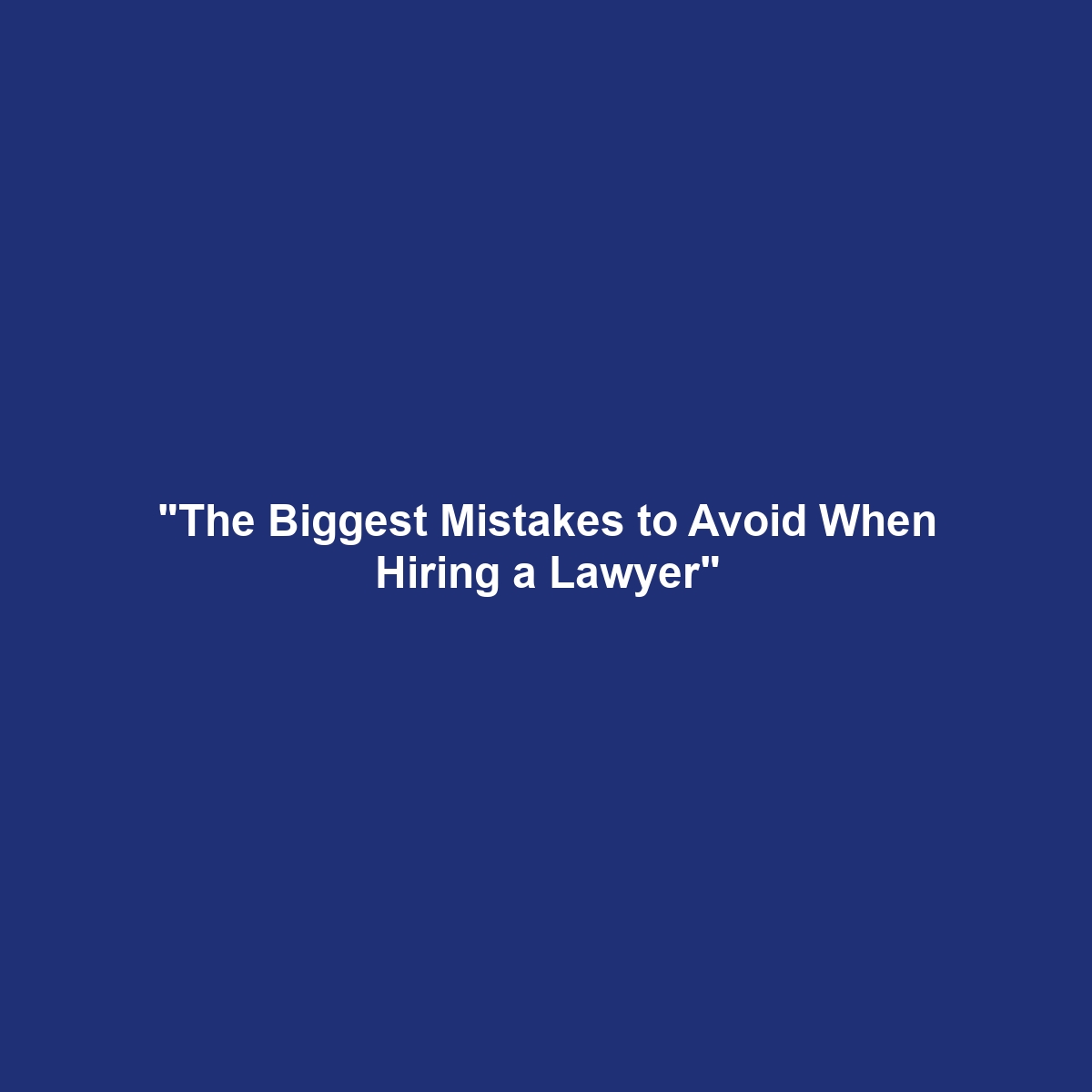 "The Biggest Mistakes to Avoid When Hiring a Lawyer"